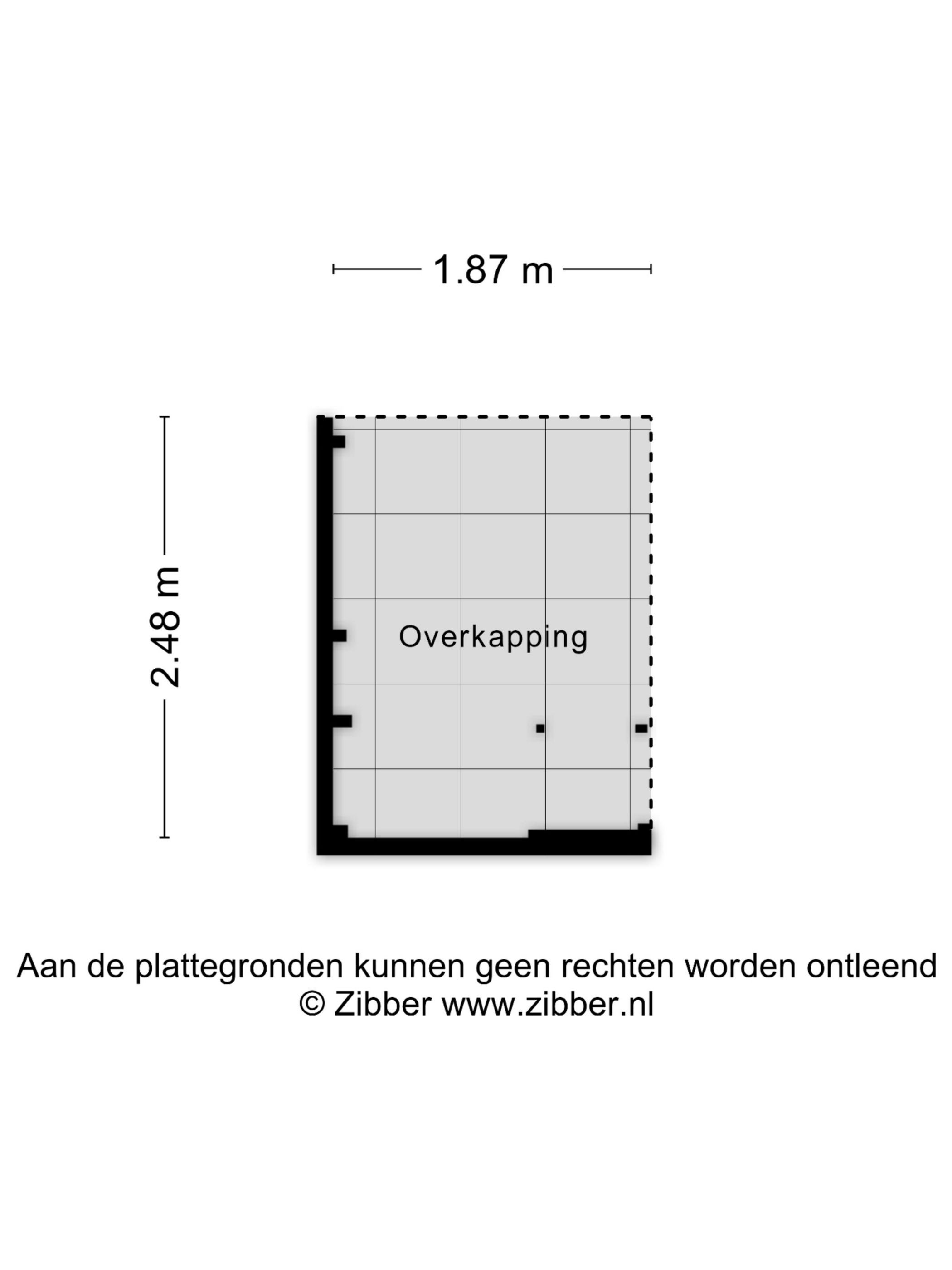 1.87 m

2.48 m

Overkapping

Aan de plattegronden kunnen geen rechten worden ontleend
© Zibber www.zibber.nl